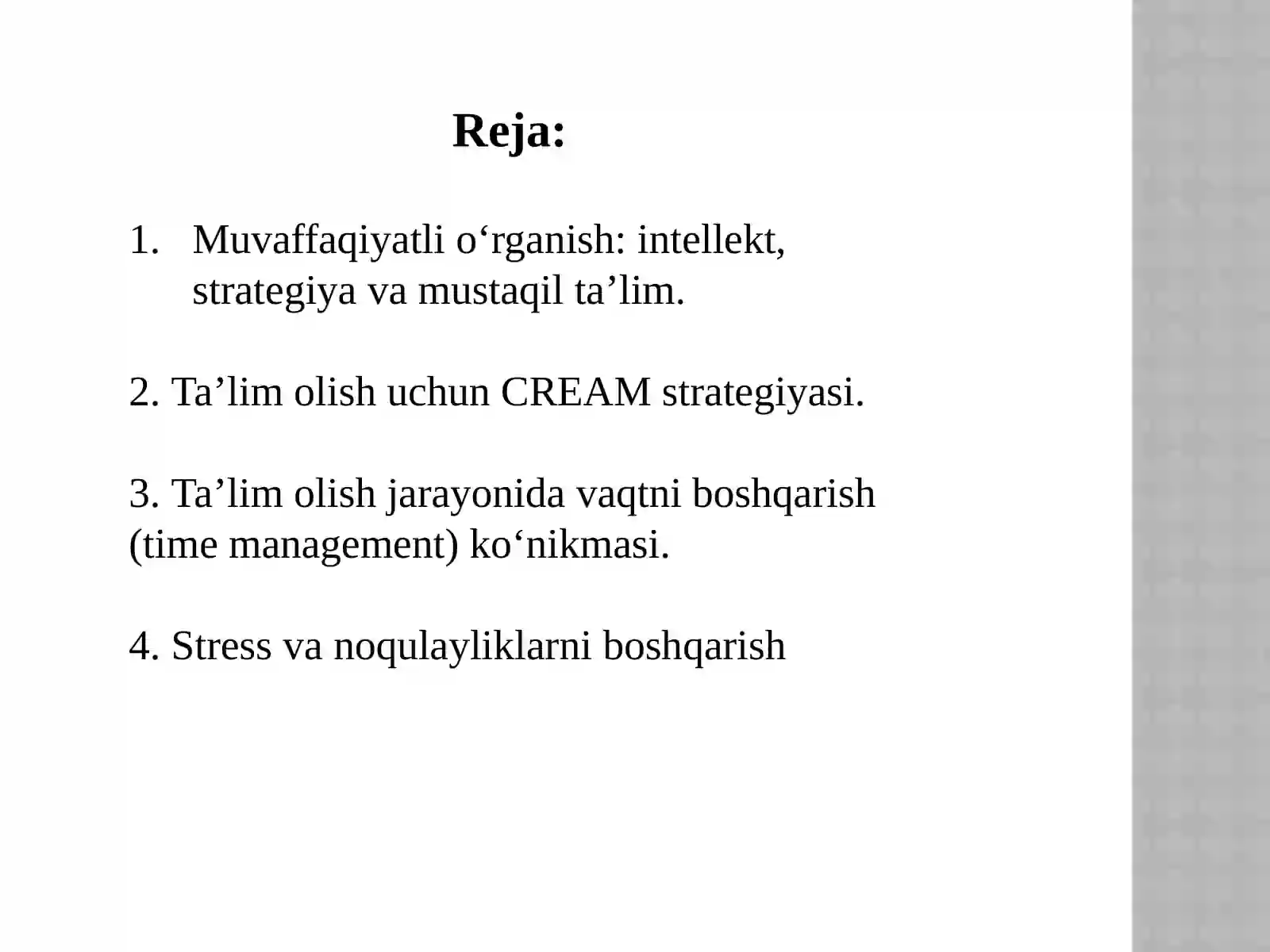 Reja:

1. Muvaffaqiyatli o‘rganish: intellekt, strategiya va mustaqil ta’lim.

2. Ta’lim olish uchun CREAM strategiyasi.

3. Ta’lim olish jarayonida vaqtni boshqarish (time management) ko‘nikmasi.

4. Stress va noqulayliklarni boshqarish